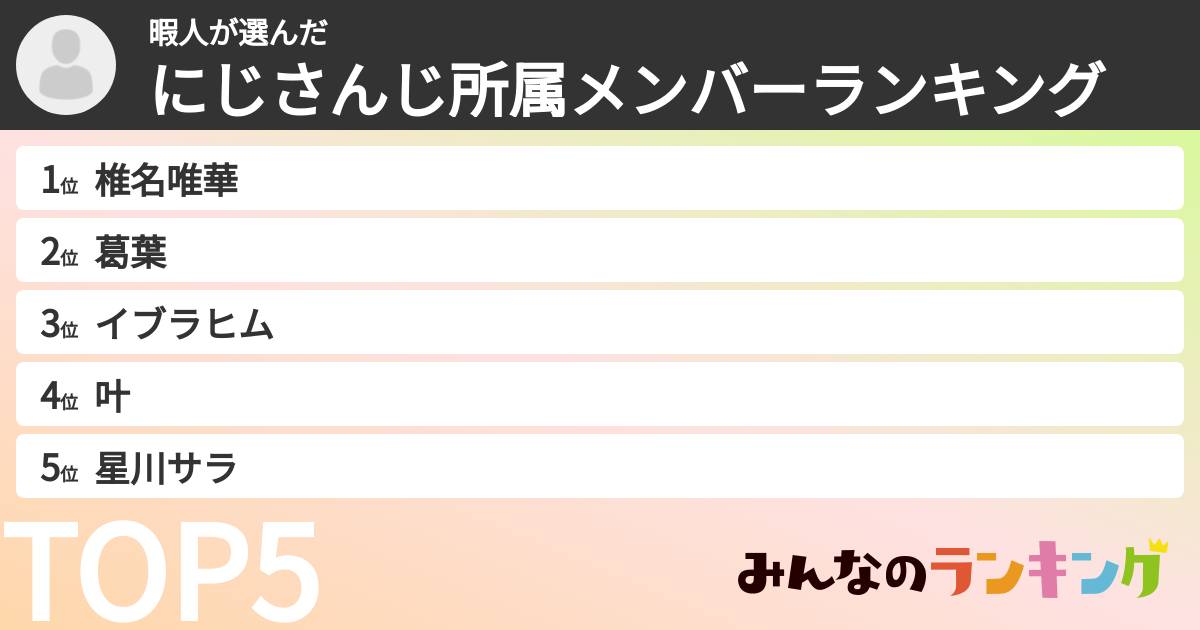 暇人が選んだ
にじさんじ所属メンバーランキング

1位 椎名唯華
2位 葛葉
3位 イブラヒム
4位 叶
5位 星川サラ

TOP5

みんなのランキング